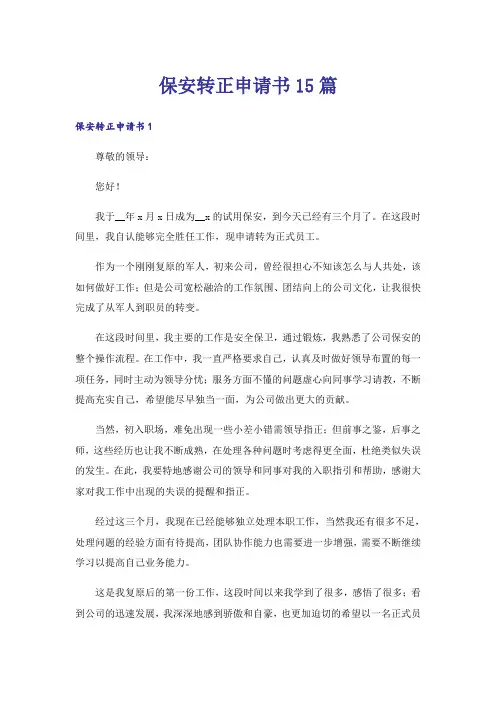 保安转正申请书15篇

保安转正申请书1

尊敬的领导：

您好！

我于__年x月x日成为__x的试用保安，到今天已经有三个月了。在这段时间里，我自认能够完全胜任工作，现申请转为正式员工。

作为一个刚刚复原的军人，初来公司，曾经很担心不知该怎么与人共处，该如何做好工作；但是公司宽松融洽的工作氛围、团结向上的公司文化，让我很快完成了从军人到职员的转变。

在这段时间里，我主要的工作是安全保卫，通过锻炼，我熟悉了公司保安的整个操作流程。在工作中，我一直严格要求自己，认真及时做好领导布置的每一项任务，同时主动为领导分忧；服务方面不懂的问题虚心向同事学习请教，不断提高充实自己，希望能尽早独当一面，为公司做出更大的贡献。

当然，初入职场，难免出现一些小差小错需领导指正；但前事之鉴，后事之师，这些经历也让我不断成熟，在处理各种问题时考虑得更全面，杜绝类似失误的发生。在此，我要特地感谢公司的领导和同事对我的入职指引和帮助，感谢大家对我工作中出现的失误的提醒和指正。

经过这三个月，我现在已经能够独立处理本职工作，当然我还有很多不足，处理问题的经验方面有待提高，团队协作能力也需要进一步增强，需要不断继续学习以提高自己业务能力。

这是我复原后的第一份工作，这段时间以来我学到了很多，感悟了很多；看到公司的迅速发展，我深深地感到骄傲和自豪，也更加迫切的希望以一名正式员